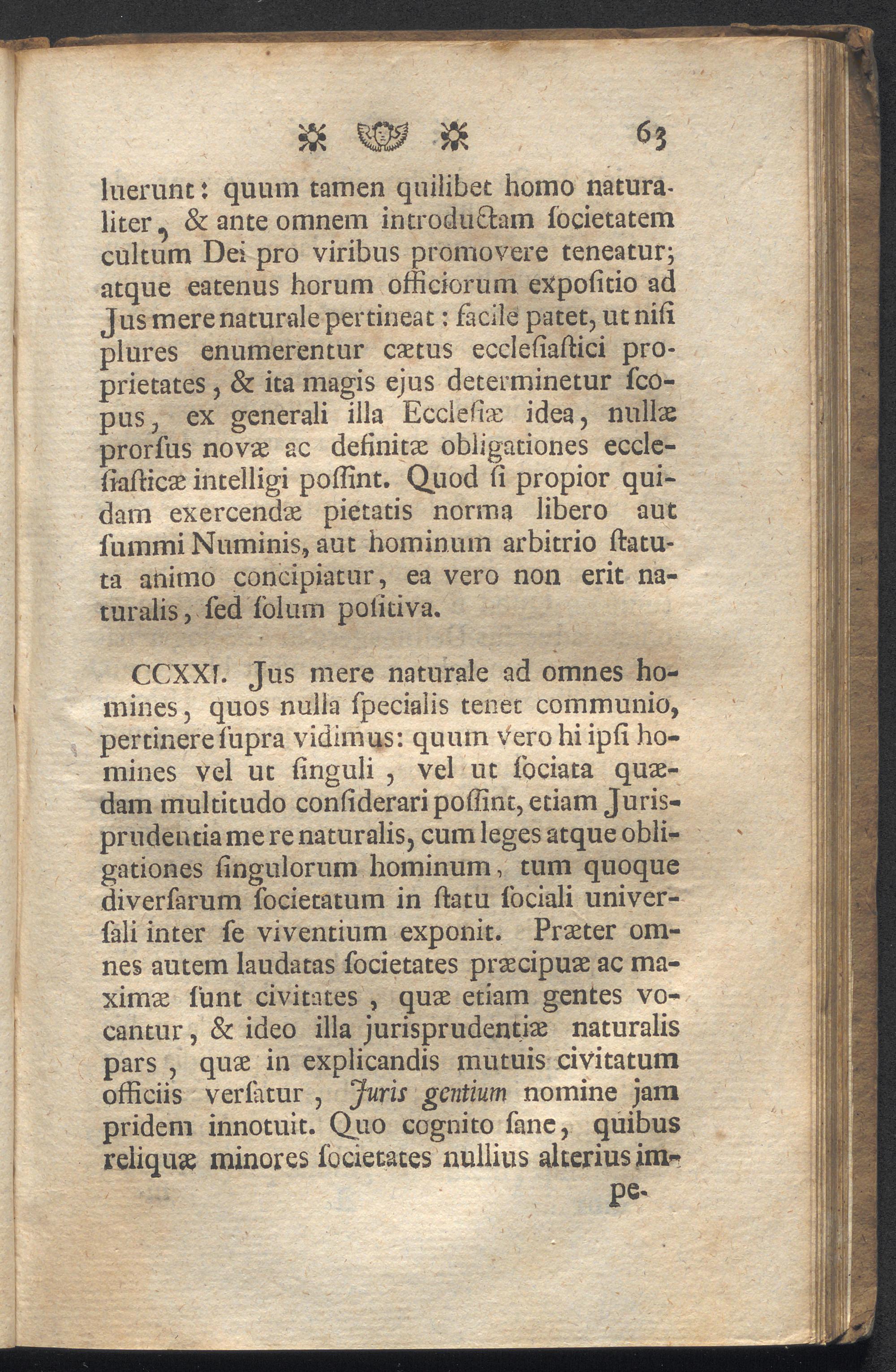 63

luerunt: quum tamen quilibet homo naturaliter, & ante omnem introductam ſocietatem cultum Dei pro viribus promovere teneatur; atque eatenus horum officiorum expoſitio ad Jus mere naturale pertineat: facile patet, ut niſi plures enumerentur cætus eccleſiaſtici proprietates, & ita magis ejus determinetur ſcopus, ex generali illa Eccleſiæ idea, nullæ prorſus novæ ac definitæ obligationes eccleſiaſticæ intelligi poſſint. Quod ſi propior quidam exercendæ pietatis norma libero aut ſummi Numinis, aut hominum arbitrio ſtatuta animo concipiatur, ea vero non erit naturalis, ſed ſolum poſitiva.

CCXXI. Jus mere naturale ad omnes homines, quos nulla ſpecialis tenet communio, pertinere ſupra vidimus: quum vero hi ipſi homines vel ut ſinguli, vel ut ſociata quædam multitudo conſiderari poſſint, etiam Jurisprudentia mere naturalis, cum leges atque obligationes ſingulorum hominum, tum quoque diverſarum ſocietatum in ſtatu ſociali univerſali inter ſe viventium exponit. Præter omnes autem laudatas ſocietates præcipuæ ac maximæ ſunt civitates, quæ etiam gentes vocantur, & ideo illa jurisprudentiæ naturalis pars, quæ in explicandis mutuis civitatum officiis verſatur, Juris gentium nomine jam pridem innotuit. Quo cognito ſane, quibus reliquæ minores ſocietates nullius alterius im-

pe-